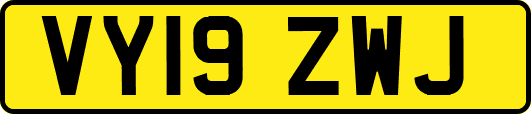 VY19 ZWJ